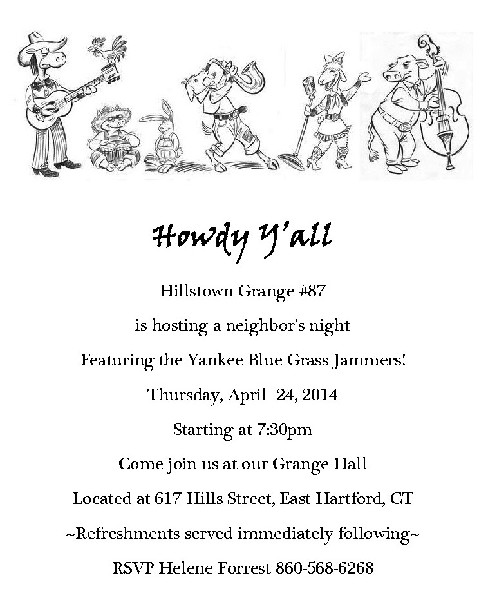 Howdy Y'all

Hillstown Grange #87

is hosting a neighbor's night

Featuring the Yankee Blue Grass Jammers!

Thursday, April 24, 2014

Starting at 7:30pm

Come join us at our Grange Hall

Located at 617 Hills Street, East Hartford, CT

~Refreshments served immediately following~

RSVP Helene Forrest 860-568-6268